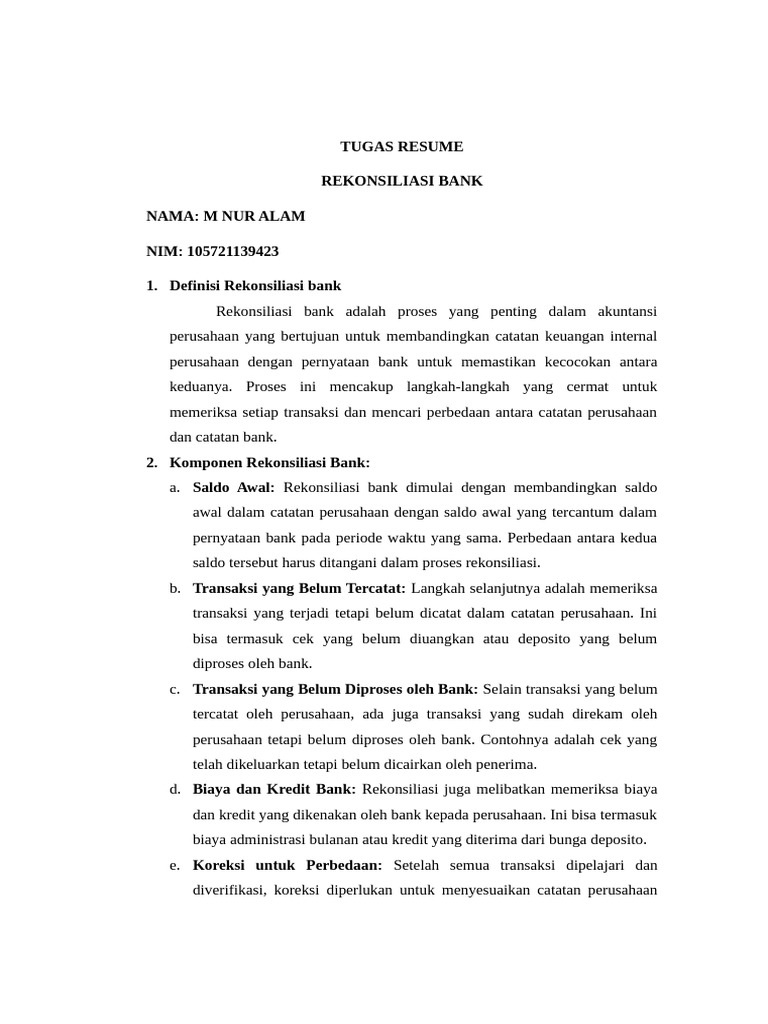 TUGAS RESUME

REKONSILIASI BANK

NAMA: M NUR ALAM

NIM: 105721139423

1. Definisi Rekonsiliasi bank

Rekonsiliasi bank adalah proses yang penting dalam akuntansi perusahaan yang bertujuan untuk membandingkan catatan keuangan internal perusahaan dengan pernyataan bank untuk memastikan kecocokan antara keduanya. Proses ini mencakup langkah-langkah yang cermat untuk memeriksa setiap transaksi dan mencari perbedaan antara catatan perusahaan dan catatan bank.

2. Komponen Rekonsiliasi Bank:

a. Saldo Awal: Rekonsiliasi bank dimulai dengan membandingkan saldo awal dalam catatan perusahaan dengan saldo awal yang tercantum dalam pernyataan bank pada periode waktu yang sama. Perbedaan antara kedua saldo tersebut harus ditangani dalam proses rekonsiliasi.

b. Transaksi yang Belum Tercatat: Langkah selanjutnya adalah memeriksa transaksi yang terjadi tetapi belum dicatat dalam catatan perusahaan. Ini bisa termasuk cek yang belum diuangkan atau deposito yang belum diproses oleh bank.

c. Transaksi yang Belum Diproses oleh Bank: Selain transaksi yang belum tercatat oleh perusahaan, ada juga transaksi yang sudah direkam oleh perusahaan tetapi belum diproses oleh bank. Contohnya adalah cek yang telah dikeluarkan tetapi belum dicairkan oleh penerima.

d. Biaya dan Kredit Bank: Rekonsiliasi juga melibatkan memeriksa biaya dan kredit yang dikenakan oleh bank kepada perusahaan. Ini bisa termasuk biaya administrasi bulanan atau kredit yang diterima dari bunga deposito.

e. Koreksi untuk Perbedaan: Setelah semua transaksi dipelajari dan diverifikasi, koreksi diperlukan untuk menyesuaikan catatan perusahaan